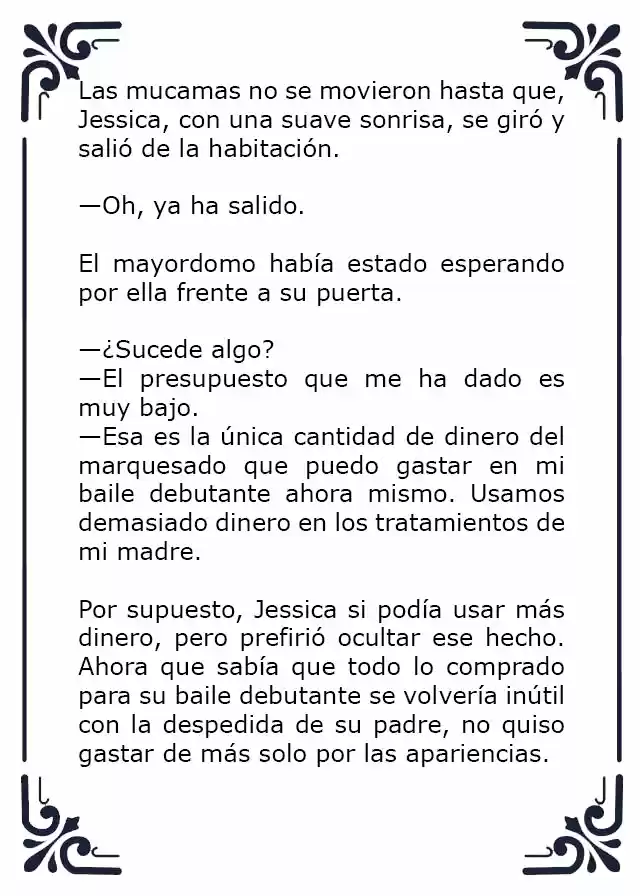 Las mucamas no se movieron hasta que, Jessica, con una suave sonrisa, se giró y salió de la habitación.

—Oh, ya ha salido.

El mayordomo había estado esperando por ella frente a su puerta.

—¿Sucede algo?
—El presupuesto que me ha dado es muy bajo.
—Esa es la única cantidad de dinero del marquesado que puedo gastar en mi baile debutante ahora mismo. Usamos demasiado dinero en los tratamientos de mi madre.

Por supuesto, Jessica si podía usar más dinero, pero prefirió ocultar ese hecho. Ahora que sabía que todo lo comprado para su baile debutante se volvería inútil con la despedida de su padre, no quiso gastar de más solo por las apariencias.